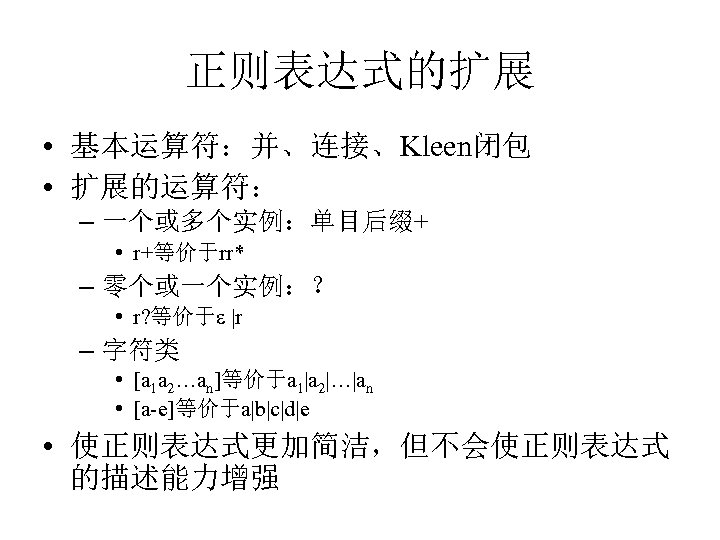 正则表达式的扩展

• 基本运算符：并、连接、Kleen闭包
• 扩展的运算符：
  – 一个或多个实例：单目后缀+
    • r+等价于rr*
  – 零个或一个实例：？
    • r?等价于ε |r
  – 字符类
    • $[a_1a_2…a_n]$等价于$a_1|a_2|…|a_n$
    • [a-e]等价于a|b|c|d|e
• 使正则表达式更加简洁，但不会使正则表达式的描述能力增强